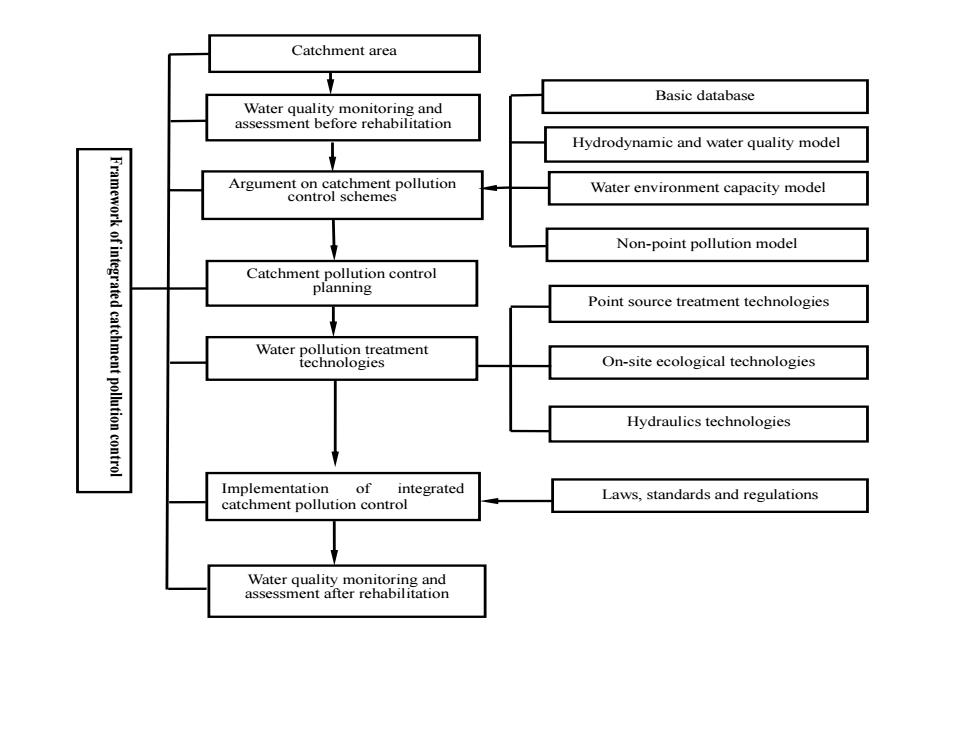 Framework of integrated catchment pollution control

Catchment area

Water quality monitoring and assessment before rehabilitation

Argument on catchment pollution control schemes

Catchment pollution control planning

Water pollution treatment technologies

Implementation of integrated catchment pollution control

Water quality monitoring and assessment after rehabilitation

Basic database

Hydrodynamic and water quality model

Water environment capacity model

Non-point pollution model

Point source treatment technologies

On-site ecological technologies

Hydraulics technologies

Laws, standards and regulations